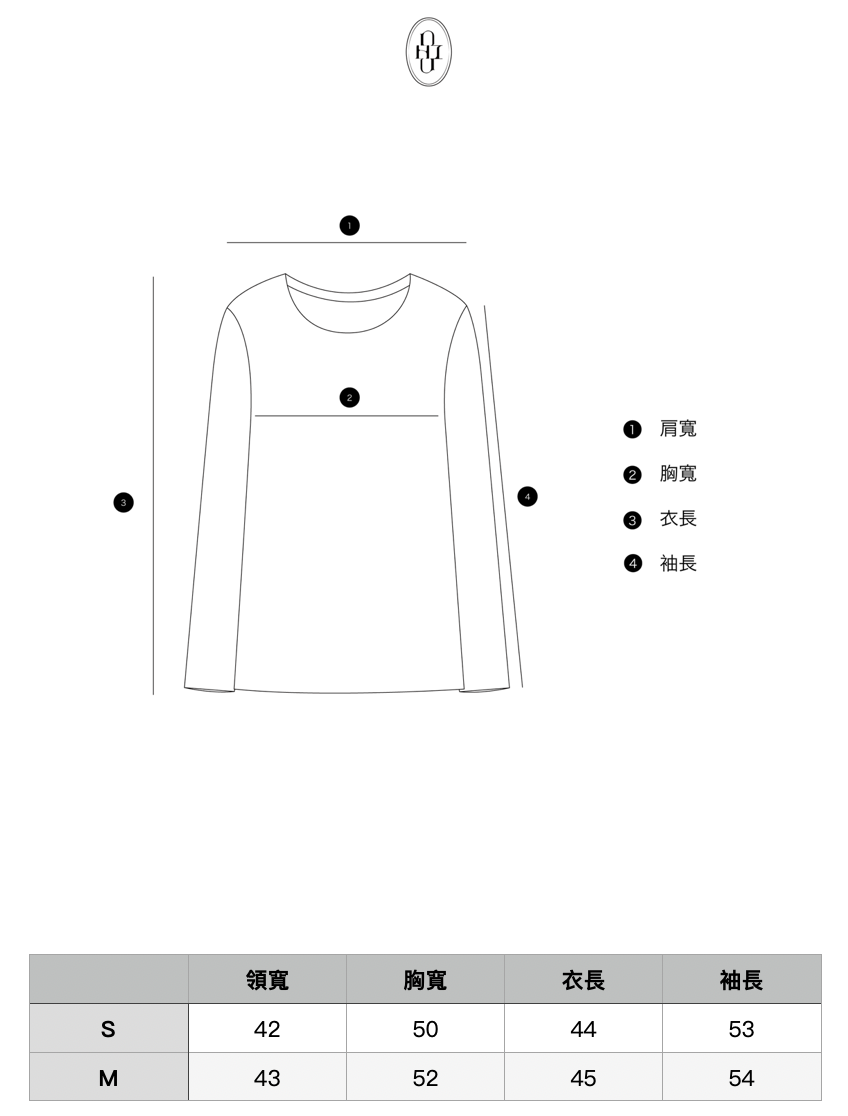 1

2

3

4

1 肩寬
2 胸寬
3 衣長
4 袖長

| | 領寬 | 胸寬 | 衣長 | 袖長 |
|---|---|---|---|---|
| S | 42 | 50 | 44 | 53 |
| M | 43 | 52 | 45 | 54 |